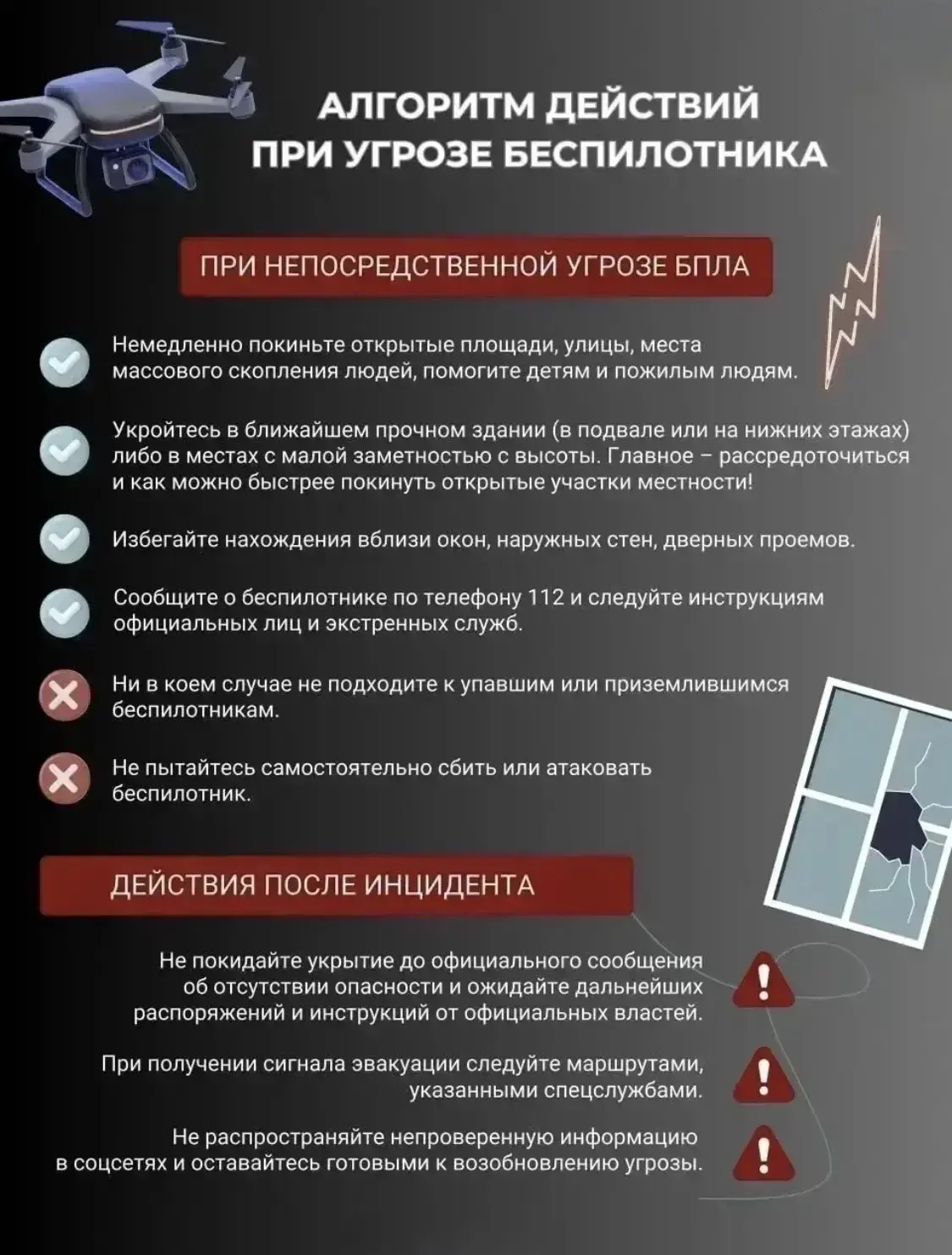 АЛГОРИТМ ДЕЙСТВИЙ
ПРИ УГРОЗЕ БЕСПИЛОТНИКА

ПРИ НЕПОСРЕДСТВЕННОЙ УГРОЗЕ БПЛА

Немедленно покиньте открытые площади, улицы, места массового скопления людей, помогите детям и пожилым людям.

Укройтесь в ближайшем прочном здании (в подвале или на нижних этажах) либо в местах с малой заметностью с высоты. Главное – рассредоточиться и как можно быстрее покинуть открытые участки местности!

Избегайте нахождения вблизи окон, наружных стен, дверных проемов.

Сообщите о беспилотнике по телефону 112 и следуйте инструкциям официальных лиц и экстренных служб.

Ни в коем случае не подходите к упавшим или приземлившимся беспилотникам.

Не пытайтесь самостоятельно сбить или атаковать беспилотник.

ДЕЙСТВИЯ ПОСЛЕ ИНЦИДЕНТА

Не покидайте укрытие до официального сообщения об отсутствии опасности и ожидайте дальнейших распоряжений и инструкций от официальных властей.

При получении сигнала эвакуации следуйте маршрутами, указанными спецслужбами.

Не распространяйте непроверенную информацию в соцсетях и оставайтесь готовыми к возобновлению угрозы.